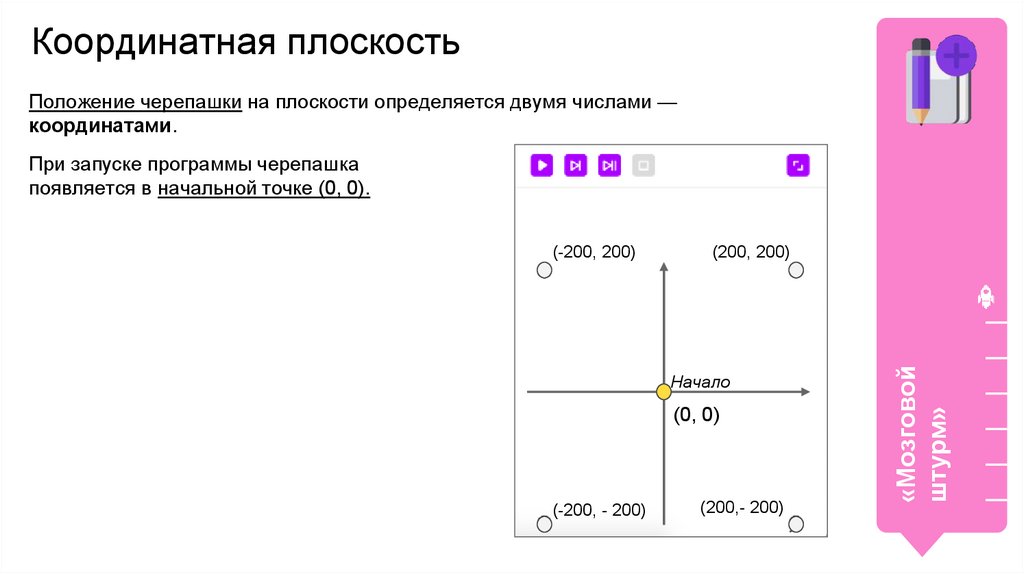 Координатная плоскость

Положение черепашки на плоскости определяется двумя числами — координатами.

При запуске программы черепашка появляется в начальной точке (0, 0).

(-200, 200)

(200, 200)

Начало

(0, 0)

(-200, - 200)

(200,- 200)

«Мозговой штурм»